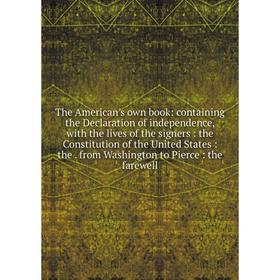 The American's own book: containing the Declaration of independence, with the lives of the signers : the Constitution of the United States : the . from Washington to Pierce : the farewell